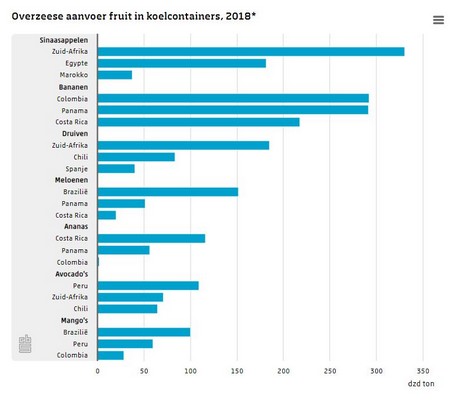 Overzeese aanvoer fruit in koelcontainers, 2018*

Sinaasappelen
Zuid-Afrika
Egypte
Marokko
Bananen
Colombia
Panama
Costa Rica
Druiven
Zuid-Afrika
Chili
Spanje
Meloenen
Brazilië
Panama
Costa Rica
Ananas
Costa Rica
Panama
Colombia
Avocado's
Peru
Zuid-Afrika
Chili
Mango's
Brazilië
Peru
Colombia

0 50 100 150 200 250 300 350
dzd ton